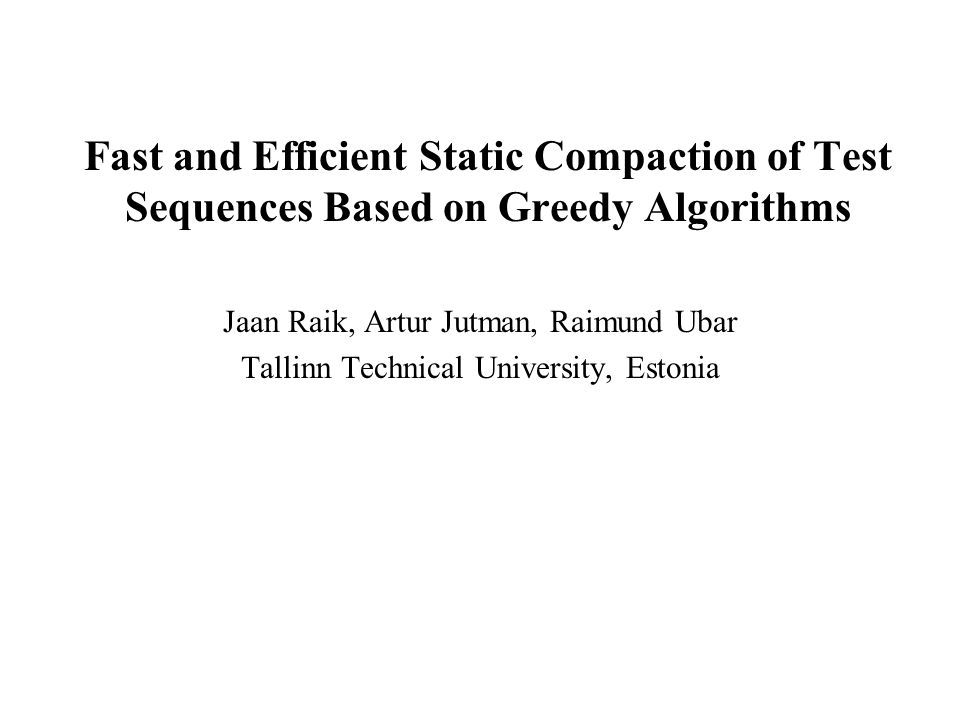 Fast and Efficient Static Compaction of Test Sequences Based on Greedy Algorithms

Jaan Raik, Artur Jutman, Raimund Ubar
Tallinn Technical University, Estonia